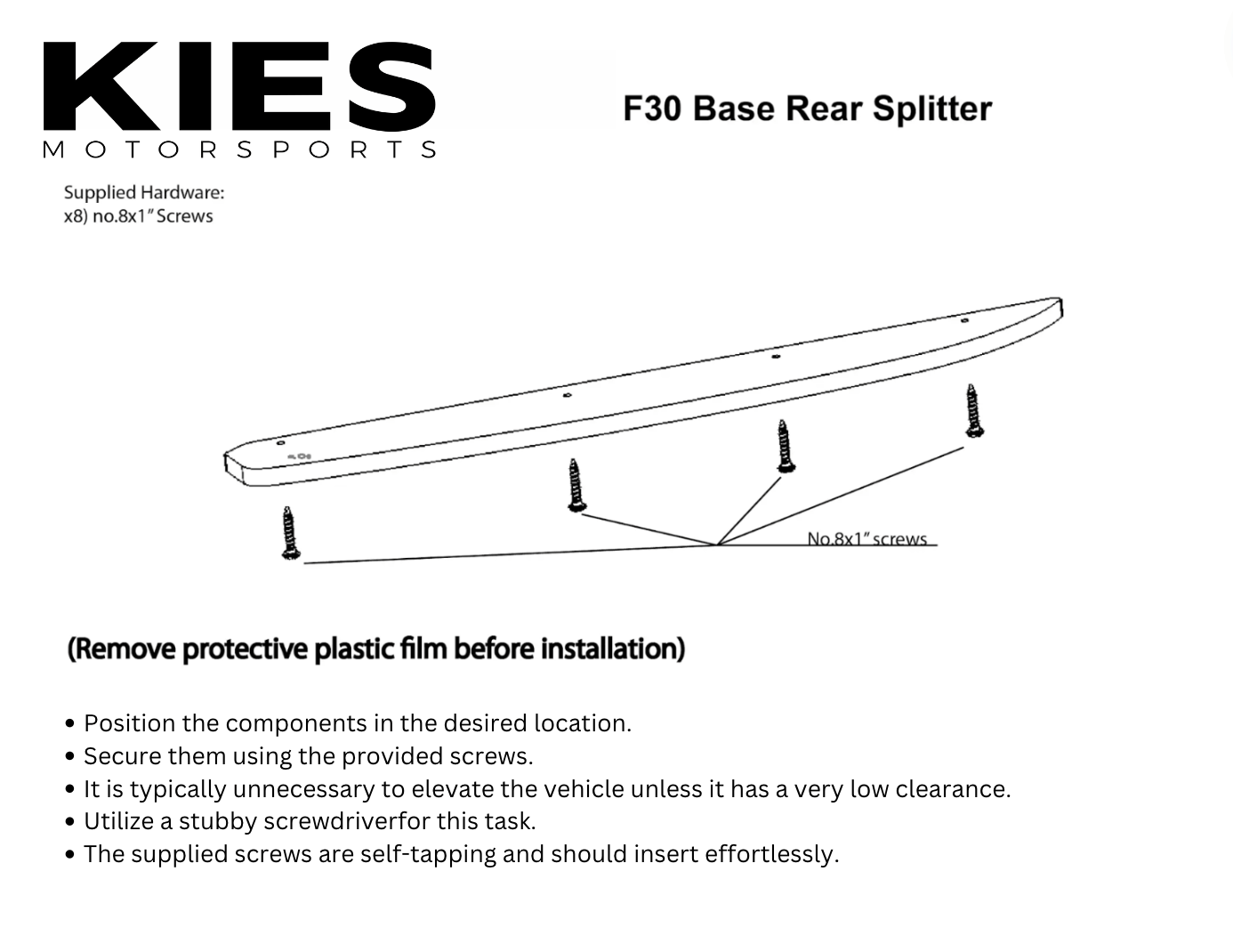 KIES
MOTORSPORTS

F30 Base Rear Splitter

Supplied Hardware:
x8) no.8x1" Screws

No.8x1" screws

(Remove protective plastic film before installation)

• Position the components in the desired location.
• Secure them using the provided screws.
• It is typically unnecessary to elevate the vehicle unless it has a very low clearance.
• Utilize a stubby screwdriverfor this task.
• The supplied screws are self-tapping and should insert effortlessly.